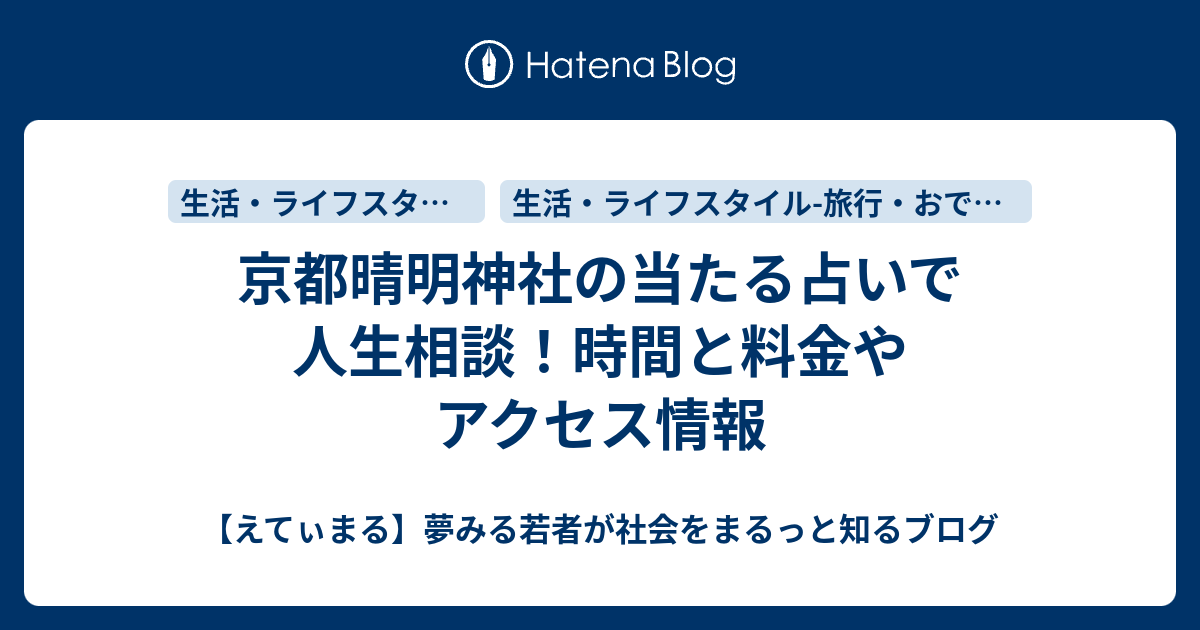 Hatena Blog

生活・ライフスタ…

生活・ライフスタイル-旅行・おで…

京都晴明神社の当たる占いで人生相談！時間と料金やアクセス情報

【えてぃまる】夢みる若者が社会をまるっと知るブログ